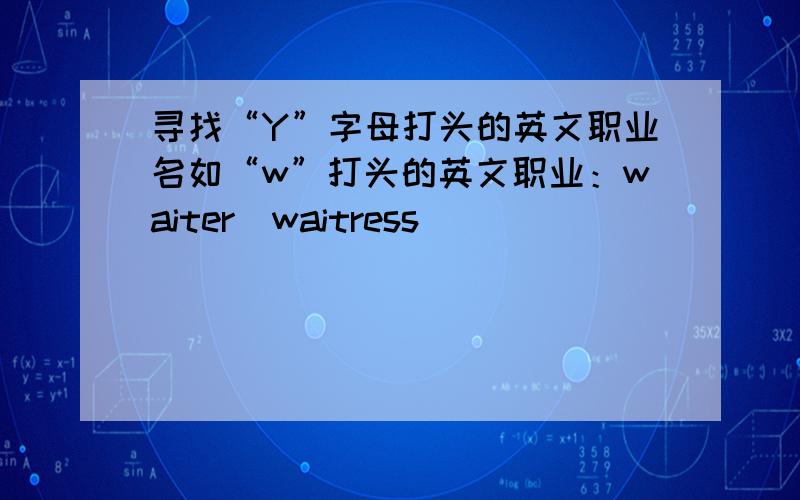 寻找“Y”字母打头的英文职业名如“w”打头的英文职业：waiter  waitress